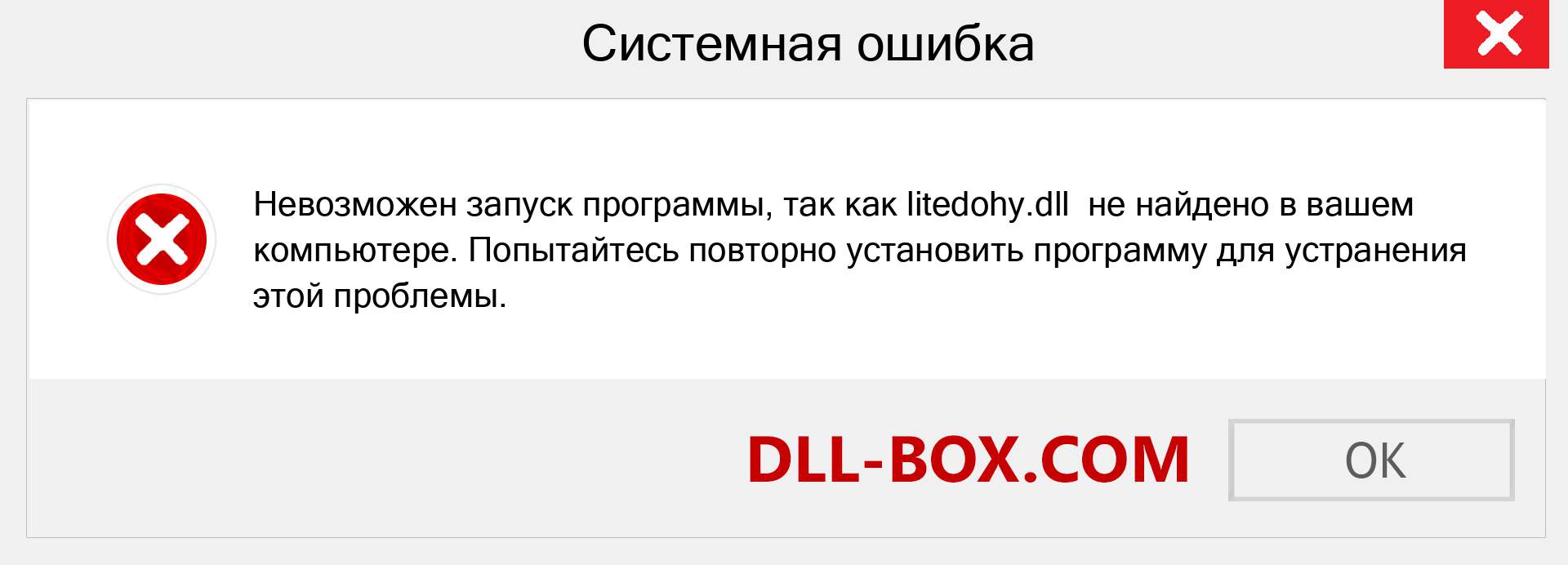 Системная ошибка

Невозможен запуск программы, так как litedohy.dll  не найдено в вашем компьютере. Попытайтесь повторно установить программу для устранения этой проблемы.

DLL-BOX.COM

OK